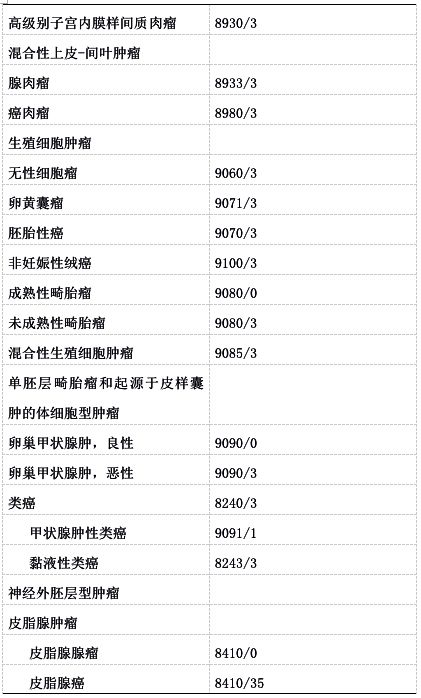 | 高级别子宫内膜样间质肉瘤 | 8930/3 |
|---|---|
| 混合性上皮-间叶肿瘤 | |
| 腺肉瘤 | 8933/3 |
| 癌肉瘤 | 8980/3 |
| 生殖细胞肿瘤 | |
| 无性细胞瘤 | 9060/3 |
| 卵黄囊瘤 | 9071/3 |
| 胚胎性癌 | 9070/3 |
| 非妊娠性绒癌 | 9100/3 |
| 成熟性畸胎瘤 | 9080/0 |
| 未成熟性畸胎瘤 | 9080/3 |
| 混合性生殖细胞肿瘤 | 9085/3 |
| 单胚层畸胎瘤和起源于皮样囊肿的体细胞型肿瘤 | |
| 卵巢甲状腺肿，良性 | 9090/0 |
| 卵巢甲状腺肿，恶性 | 9090/3 |
| 类癌 | 8240/3 |
| 甲状腺肿性类癌 | 9091/1 |
| 黏液性类癌 | 8243/3 |
| 神经外胚层型肿瘤 | |
| 皮脂腺肿瘤 | |
| 皮脂腺腺瘤 | 8410/0 |
| 皮脂腺癌 | 8410/35 |